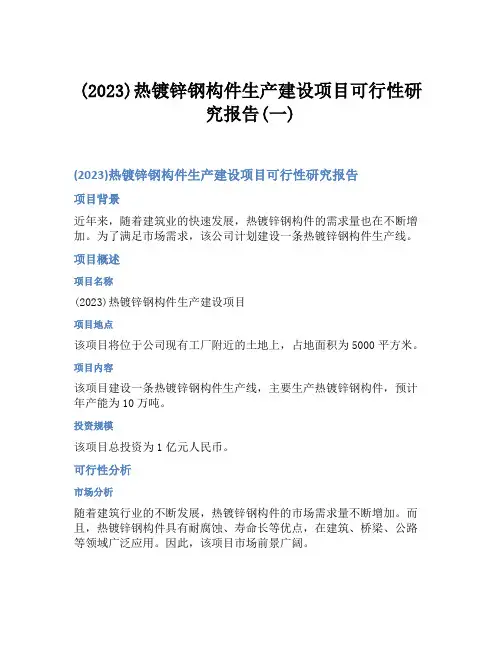 (2023)热镀锌钢构件生产建设项目可行性研究报告(一)

(2023)热镀锌钢构件生产建设项目可行性研究报告

项目背景

近年来，随着建筑业的快速发展，热镀锌钢构件的需求量也在不断增加。为了满足市场需求，该公司计划建设一条热镀锌钢构件生产线。

项目概述

项目名称

(2023)热镀锌钢构件生产建设项目

项目地点

该项目将位于公司现有工厂附近的土地上，占地面积为5000平方米。

项目内容

该项目建设一条热镀锌钢构件生产线，主要生产热镀锌钢构件，预计年产能为10万吨。

投资规模

该项目总投资为1亿元人民币。

可行性分析

市场分析

随着建筑行业的不断发展，热镀锌钢构件的市场需求量不断增加。而且，热镀锌钢构件具有耐腐蚀、寿命长等优点，在建筑、桥梁、公路等领域广泛应用。因此，该项目市场前景广阔。